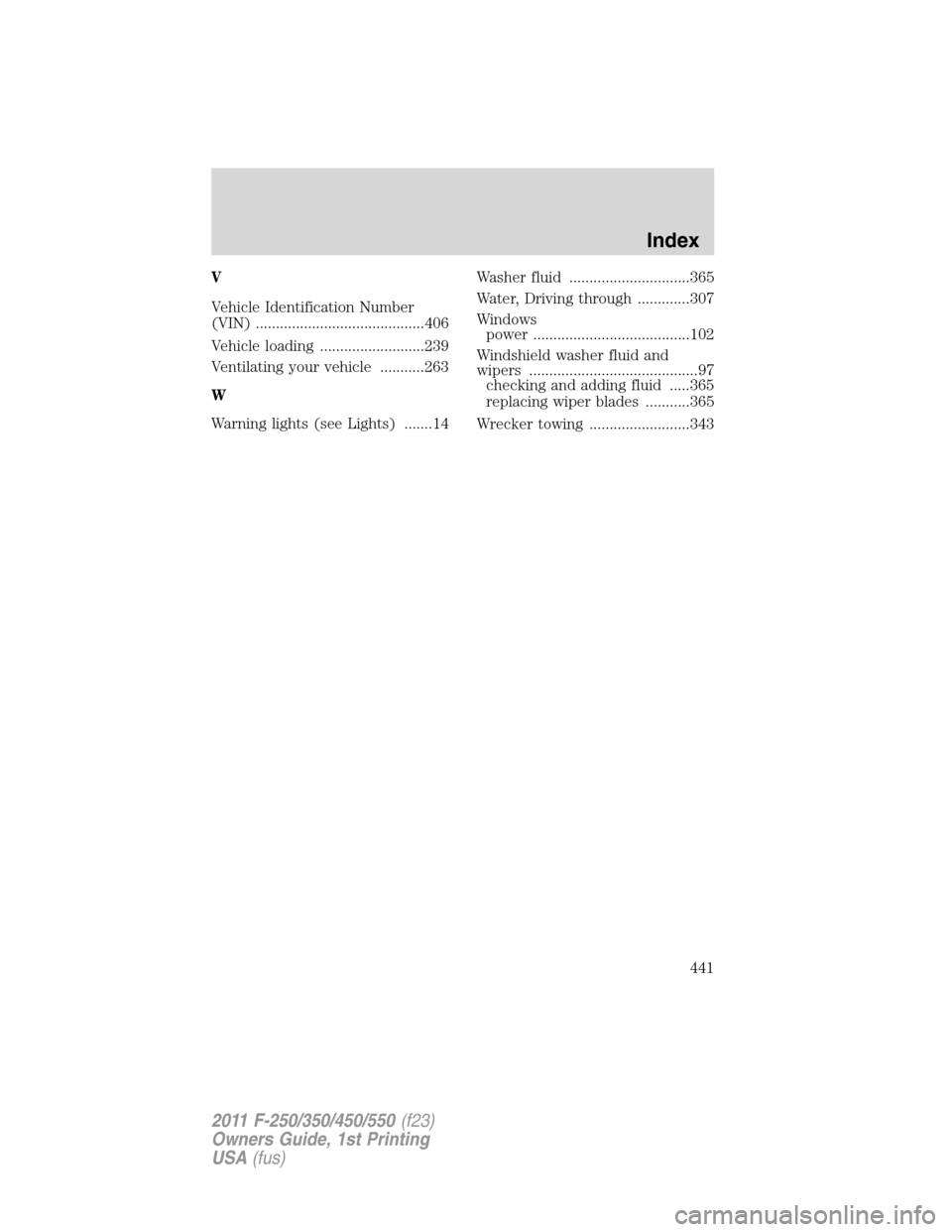 Index

V

Vehicle Identification Number (VIN) ..........................................406

Vehicle loading ..........................239

Ventilating your vehicle ...........263

W

Warning lights (see Lights) .......14

Washer fluid ..............................365

Water, Driving through .............307

Windows
power .......................................102

Windshield washer fluid and wipers ..........................................97
checking and adding fluid .....365
replacing wiper blades ...........365

Wrecker towing .........................343

441

2011 F-250/350/450/550 (f23)
Owners Guide, 1st Printing
USA (fus)

carmanualsonline.info